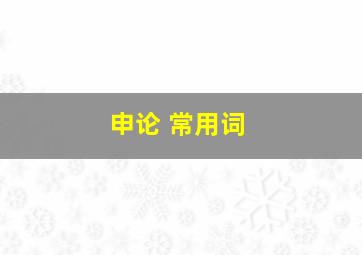 申论 常用词